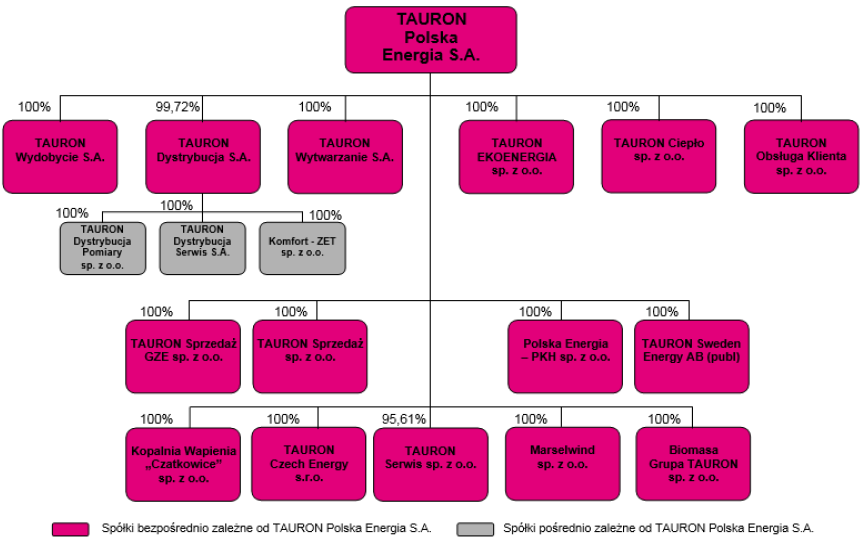 TAURON Polska Energia S.A.

100%
TAURON Wydobycie S.A.

99,72%
TAURON Dystrybucja S.A.

100%
TAURON Wytwarzanie S.A.

100%
TAURON EKOENERGIA sp. z o.o.

100%
TAURON Ciepło sp. z o.o.

100%
TAURON Obsługa Klienta sp. z o.o.

100%
TAURON Dystrybucja Pomiary sp. z o.o.

100%
TAURON Dystrybucja Serwis S.A.

100%
Komfort - ZET sp. z o.o.

100%
TAURON Sprzedaż GZE sp. z o.o.

100%
TAURON Sprzedaż sp. z o.o.

100%
Polska Energia – PKH sp. z o.o.

100%
TAURON Sweden Energy AB (publ)

100%
Kopalnia Wapienia „Czatkowice" sp. z o.o.

100%
TAURON Czech Energy s.r.o.

95,61%
TAURON Serwis sp. z o.o.

100%
Marselwind sp. z o.o.

100%
Biomasa Grupa TAURON sp. z o.o.

Spółki bezpośrednio zależne od TAURON Polska Energia S.A.

Spółki pośrednio zależne od TAURON Polska Energia S.A.